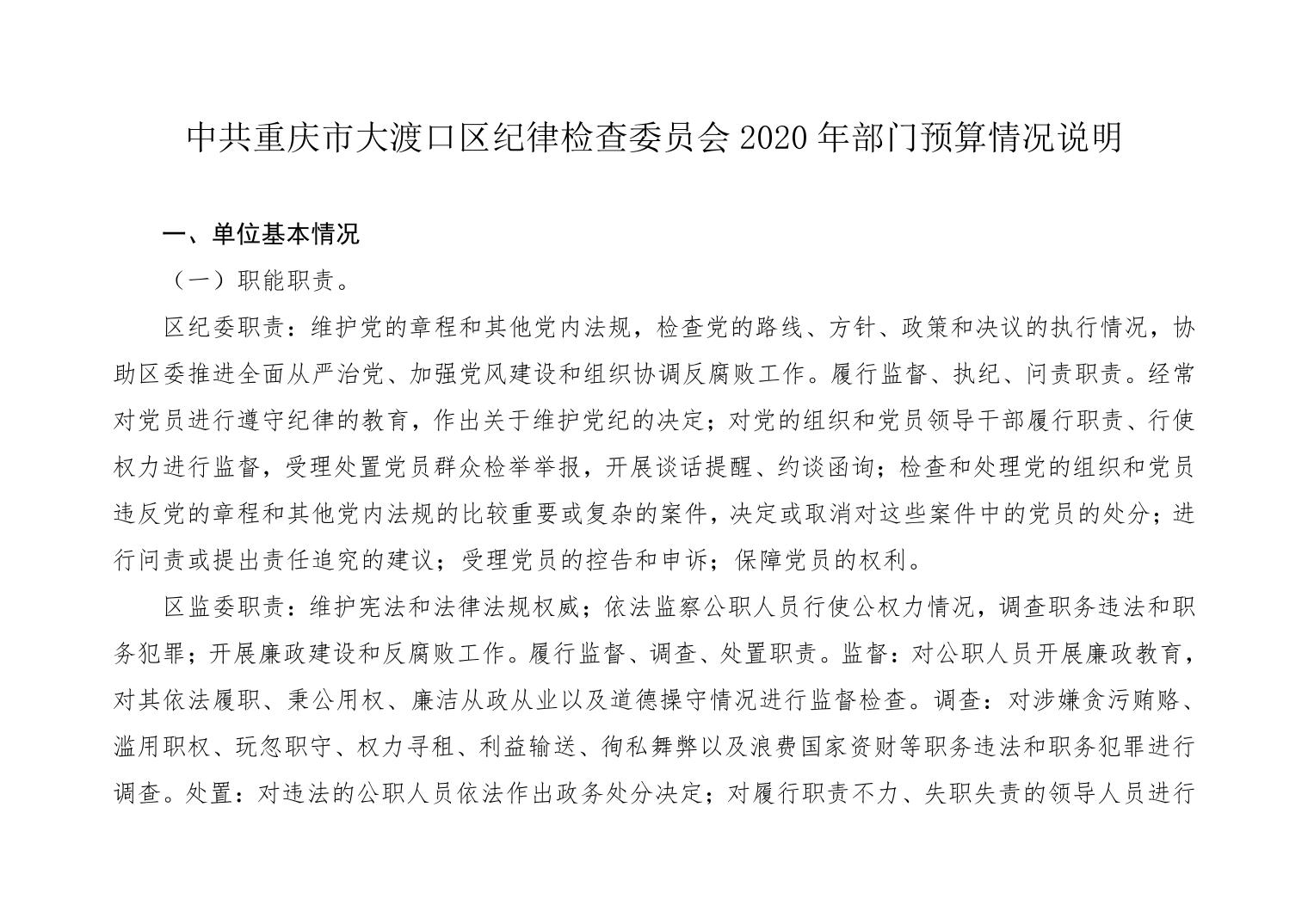 中共重庆市大渡口区纪律检查委员会 2020 年部门预算情况说明

一、单位基本情况

（一）职能职责。

区纪委职责：维护党的章程和其他党内法规，检查党的路线、方针、政策和决议的执行情况，协助区委推进全面从严治党、加强党风建设和组织协调反腐败工作。履行监督、执纪、问责职责。经常对党员进行遵守纪律的教育，作出关于维护党纪的决定；对党的组织和党员领导干部履行职责、行使权力进行监督，受理处置党员群众检举举报，开展谈话提醒、约谈函询；检查和处理党的组织和党员违反党的章程和其他党内法规的比较重要或复杂的案件，决定或取消对这些案件中的党员的处分；进行问责或提出责任追究的建议；受理党员的控告和申诉；保障党员的权利。

区监委职责：维护宪法和法律法规权威；依法监察公职人员行使公权力情况，调查职务违法和职务犯罪；开展廉政建设和反腐败工作。履行监督、调查、处置职责。监督：对公职人员开展廉政教育，对其依法履职、秉公用权、廉洁从政从业以及道德操守情况进行监督检查。调查：对涉嫌贪污贿赂、滥用职权、玩忽职守、权力寻租、利益输送、徇私舞弊以及浪费国家资财等职务违法和职务犯罪进行调查。处置：对违法的公职人员依法作出政务处分决定；对履行职责不力、失职失责的领导人员进行